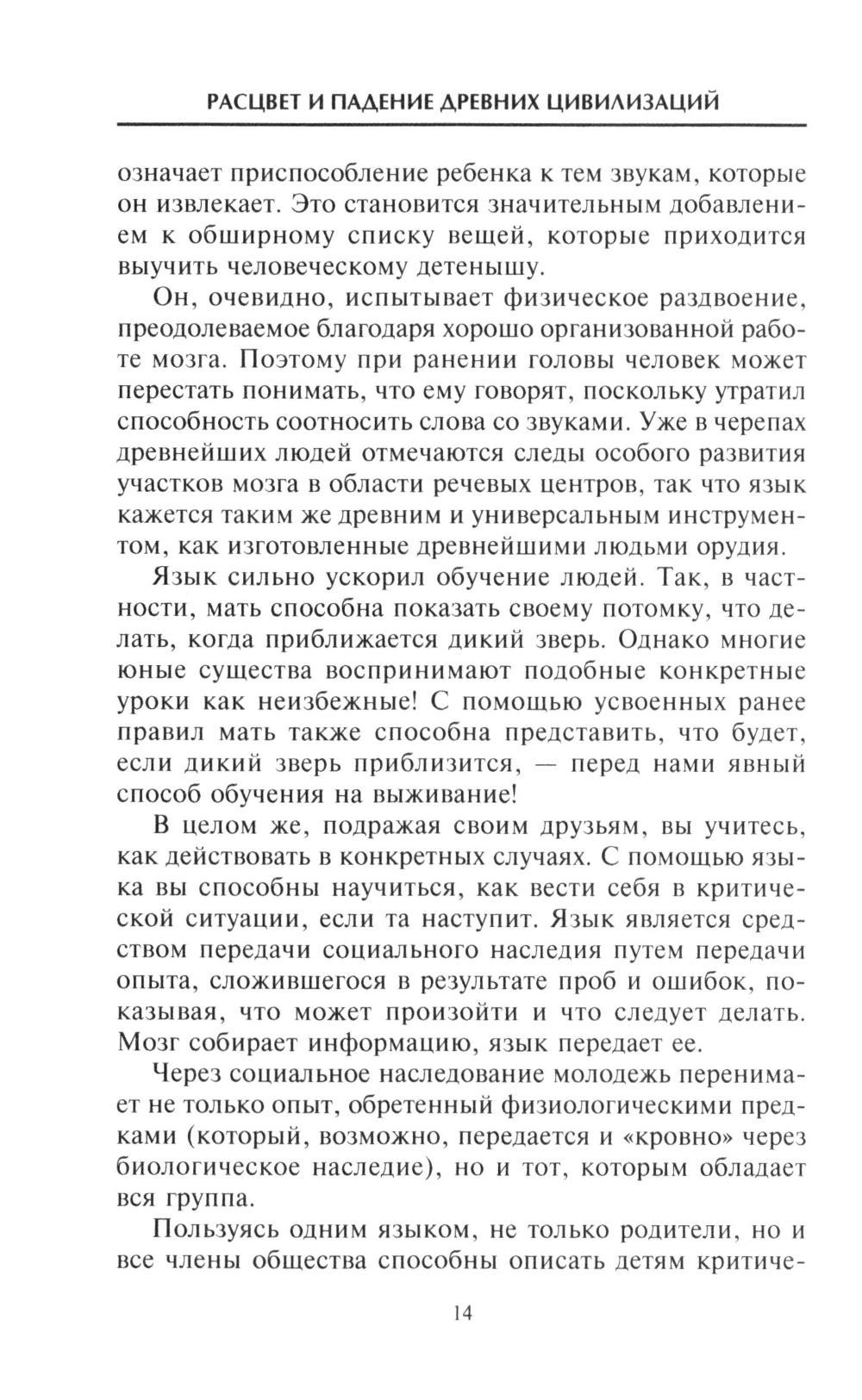 РАСЦВЕТ И ПАДЕНИЕ ДРЕВНИХ ЦИВИЛИЗАЦИЙ

означает приспособление ребенка к тем звукам, которые он извлекает. Это становится значительным добавлением к обширному списку вещей, которые приходится выучить человеческому детенышу.

Он, очевидно, испытывает физическое раздвоение, преодолеваемое благодаря хорошо организованной работе мозга. Поэтому при ранении головы человек может перестать понимать, что ему говорят, поскольку утратил способность соотносить слова со звуками. Уже в черепах древнейших людей отмечаются следы особого развития участков мозга в области речевых центров, так что язык кажется таким же древним и универсальным инструментом, как изготовленные древнейшими людьми орудия.

Язык сильно ускорил обучение людей. Так, в частности, мать способна показать своему потомку, что делать, когда приближается дикий зверь. Однако многие юные существа воспринимают подобные конкретные уроки как неизбежные! С помощью усвоенных ранее правил мать также способна представить, что будет, если дикий зверь приблизится, — перед нами явный способ обучения на выживание!

В целом же, подражая своим друзьям, вы учитесь, как действовать в конкретных случаях. С помощью языка вы способны научиться, как вести себя в критической ситуации, если та наступит. Язык является средством передачи социального наследия путем передачи опыта, сложившегося в результате проб и ошибок, показывая, что может произойти и что следует делать. Мозг собирает информацию, язык передает ее.

Через социальное наследование молодежь перенимает не только опыт, обретенный физиологическими предками (который, возможно, передается и «кровно» через биологическое наследие), но и тот, которым обладает вся группа.

Пользуясь одним языком, не только родители, но и все члены общества способны описать детям критиче-

14